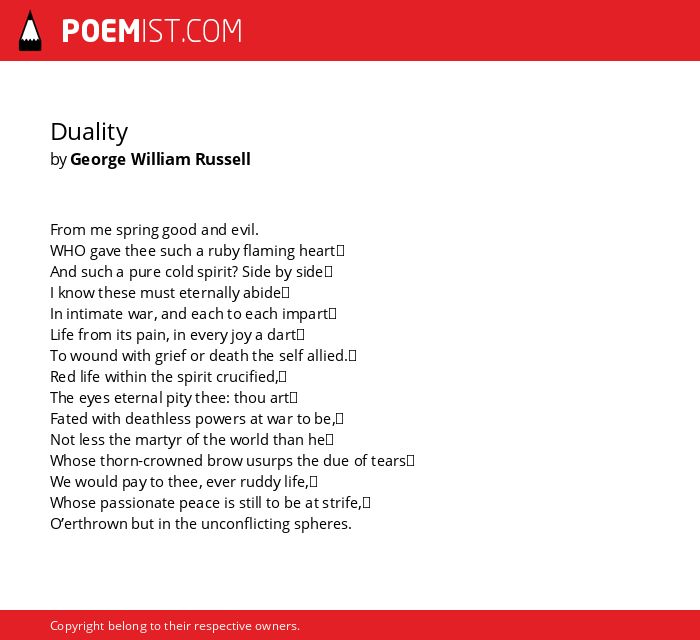 POEMIST.COM

Duality
by George William Russell

From me spring good and evil.
WHO gave thee such a ruby flaming heart
And such a pure cold spirit? Side by side
I know these must eternally abide
In intimate war, and each to each impart
Life from its pain, in every joy a dart
To wound with grief or death the self allied.
Red life within the spirit crucified,
The eyes eternal pity thee: thou art
Fated with deathless powers at war to be,
Not less the martyr of the world than he
Whose thorn-crowned brow usurps the due of tears
We would pay to thee, ever ruddy life,
Whose passionate peace is still to be at strife,
O'erthrown but in the unconflicting spheres.

Copyright belong to their respective owners.